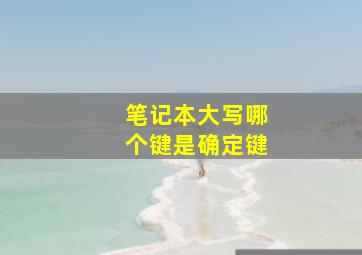 笔记本大写哪个键是确定键